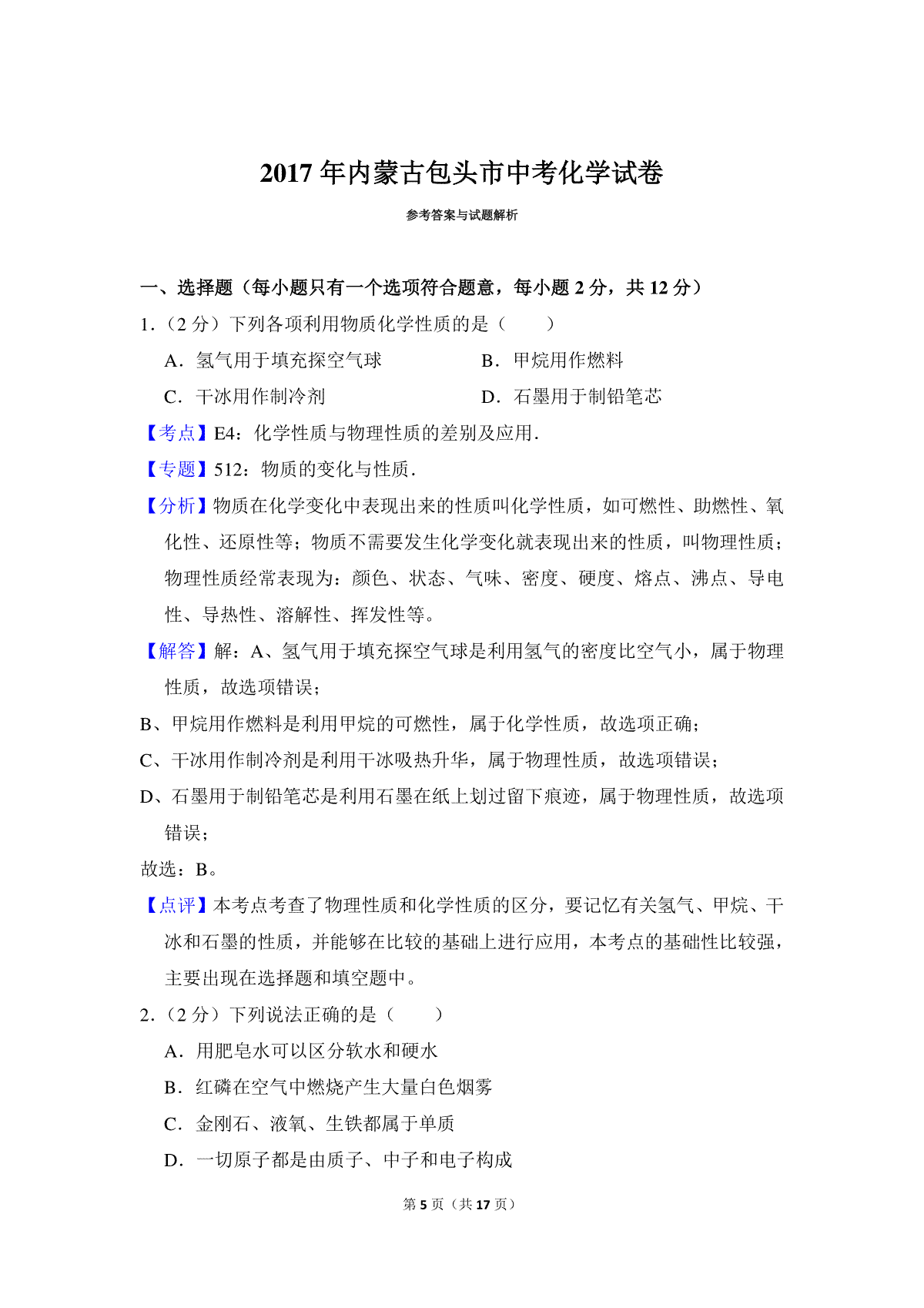 2017 年内蒙古包头市中考化学试卷

参考答案与试题解析

一、选择题（每小题只有一个选项符合题意，每小题 2 分，共 12 分）

1．（2 分）下列各项利用物质化学性质的是（　　）

A．氢气用于填充探空气球　　B．甲烷用作燃料

C．干冰用作制冷剂　　D．石墨用于制铅笔芯

【考点】E4：化学性质与物理性质的差别及应用．

【专题】512：物质的变化与性质．

【分析】物质在化学变化中表现出来的性质叫化学性质，如可燃性、助燃性、氧化性、还原性等；物质不需要发生化学变化就表现出来的性质，叫物理性质；物理性质经常表现为：颜色、状态、气味、密度、硬度、熔点、沸点、导电性、导热性、溶解性、挥发性等。

【解答】解：A、氢气用于填充探空气球是利用氢气的密度比空气小，属于物理性质，故选项错误；

B、甲烷用作燃料是利用甲烷的可燃性，属于化学性质，故选项正确；

C、干冰用作制冷剂是利用干冰吸热升华，属于物理性质，故选项错误；

D、石墨用于制铅笔芯是利用石墨在纸上划过留下痕迹，属于物理性质，故选项错误；

故选：B。

【点评】本考点考查了物理性质和化学性质的区分，要记忆有关氢气、甲烷、干冰和石墨的性质，并能够在比较的基础上进行应用，本考点的基础性比较强，主要出现在选择题和填空题中。

2．（2 分）下列说法正确的是（　　）

A．用肥皂水可以区分软水和硬水

B．红磷在空气中燃烧产生大量白色烟雾

C．金刚石、液氧、生铁都属于单质

D．一切原子都是由质子、中子和电子构成

第 5 页（共 17 页）